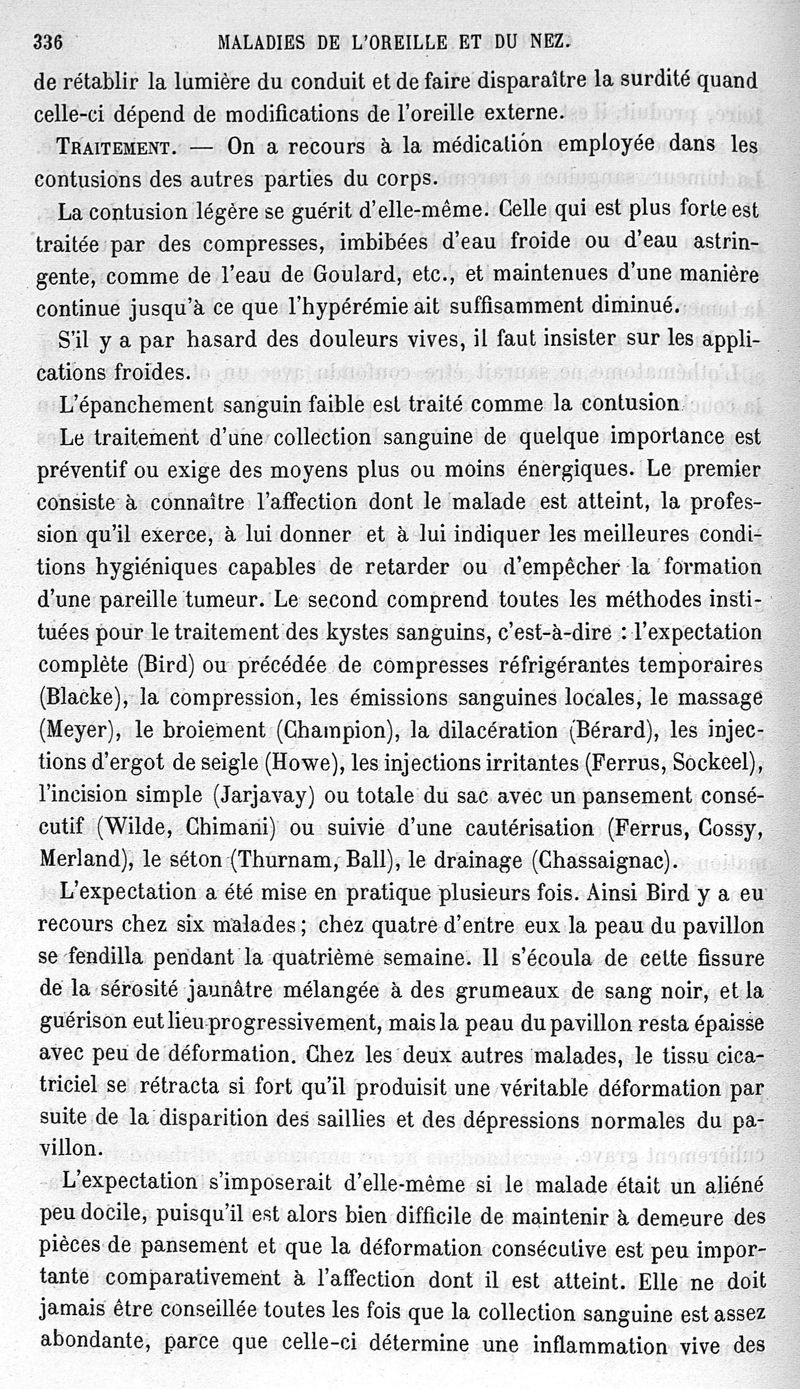 336 MALADIES DE L'OREILLE ET DU NEZ.

de rétablir la lumière du conduit et de faire disparaître la surdité quand celle-ci dépend de modifications de l'oreille externe.

TRAITEMENT. — On a recours à la médication employée dans les contusions des autres parties du corps.

La contusion légère se guérit d'elle-même. Celle qui est plus forte est traitée par des compresses, imbibées d'eau froide ou d'eau astringente, comme de l'eau de Goulard, etc., et maintenues d'une manière continue jusqu'à ce que l'hypérémie ait suffisamment diminué.

S'il y a par hasard des douleurs vives, il faut insister sur les applications froides.

L'épanchement sanguin faible est traité comme la contusion

Le traitement d'une collection sanguine de quelque importance est préventif ou exige des moyens plus ou moins énergiques. Le premier consiste à connaître l'affection dont le malade est atteint, la profession qu'il exerce, à lui donner et à lui indiquer les meilleures conditions hygiéniques capables de retarder ou d'empêcher la formation d'une pareille tumeur. Le second comprend toutes les méthodes instituées pour le traitement des kystes sanguins, c'est-à-dire : l'expectation complète (Bird) ou précédée de compresses réfrigérantes temporaires (Blacke), la compression, les émissions sanguines locales, le massage (Meyer), le broiement (Champion), la dilacération (Bérard), les injections d'ergot de seigle (Howe), les injections irritantes (Ferrus, Sockeel), l'incision simple (Jarjavay) ou totale du sac avec un pansement consécutif (Wilde, Chimani) ou suivie d'une cautérisation (Ferrus, Cossy, Merland), le séton (Thurnam, Ball), le drainage (Chassaignac).

L'expectation a été mise en pratique plusieurs fois. Ainsi Bird y a eu recours chez six malades ; chez quatre d'entre eux la peau du pavillon se fendilla pendant la quatrième semaine. Il s'écoula de cette fissure de la sérosité jaunâtre mélangée à des grumeaux de sang noir, et la guérison eut lieu progressivement, mais la peau du pavillon resta épaisse avec peu de déformation. Chez les deux autres malades, le tissu cicatriciel se rétracta si fort qu'il produisit une véritable déformation par suite de la disparition des saillies et des dépressions normales du pavillon.

L'expectation s'imposerait d'elle-même si le malade était un aliéné peu docile, puisqu'il est alors bien difficile de maintenir à demeure des pièces de pansement et que la déformation consécutive est peu importante comparativement à l'affection dont il est atteint. Elle ne doit jamais être conseillée toutes les fois que la collection sanguine est assez abondante, parce que celle-ci détermine une inflammation vive des